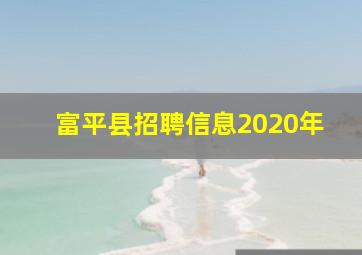 富平县招聘信息2020年